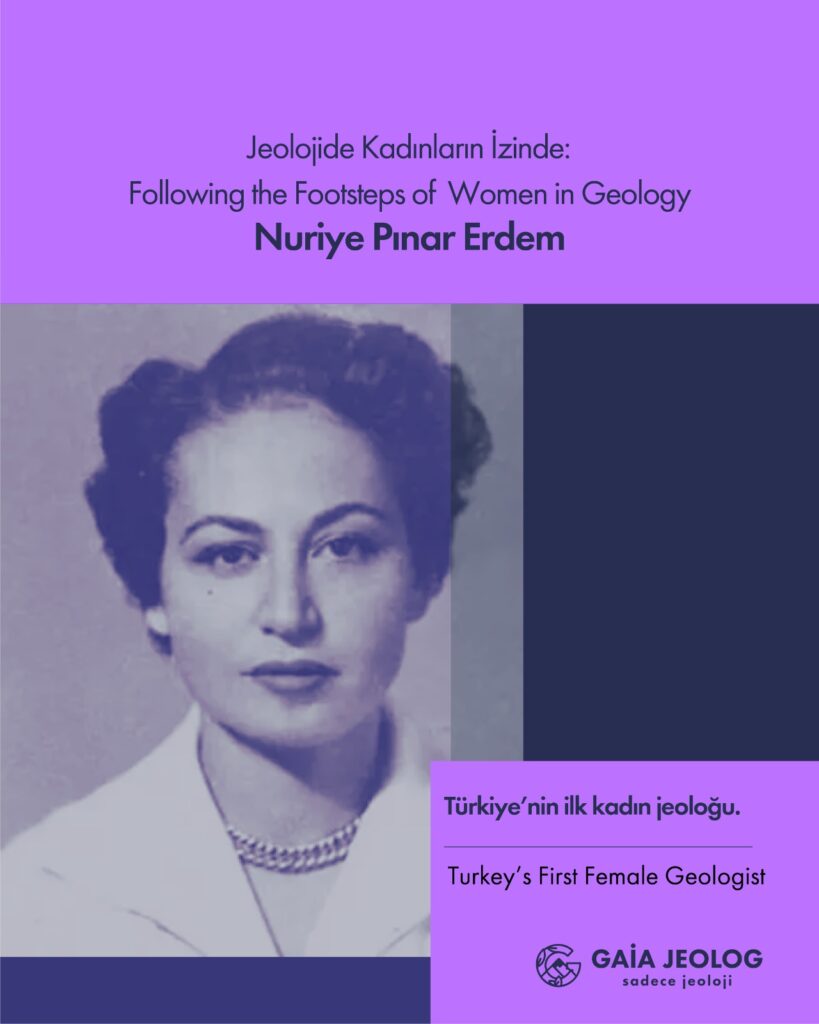 Jeolojide Kadınların İzinde:
Following the Footsteps of Women in Geology
Nuriye Pınar Erdem

Türkiye'nin ilk kadın jeoloğu.

Turkey's First Female Geologist

GAİA JEOLOG
sadece jeoloji